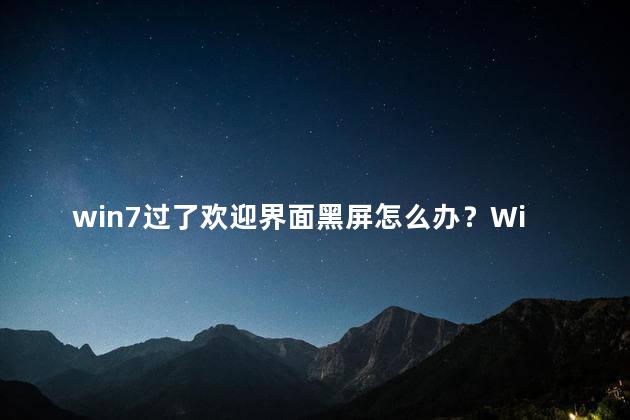 win7过了欢迎界面黑屏怎么办？Wi